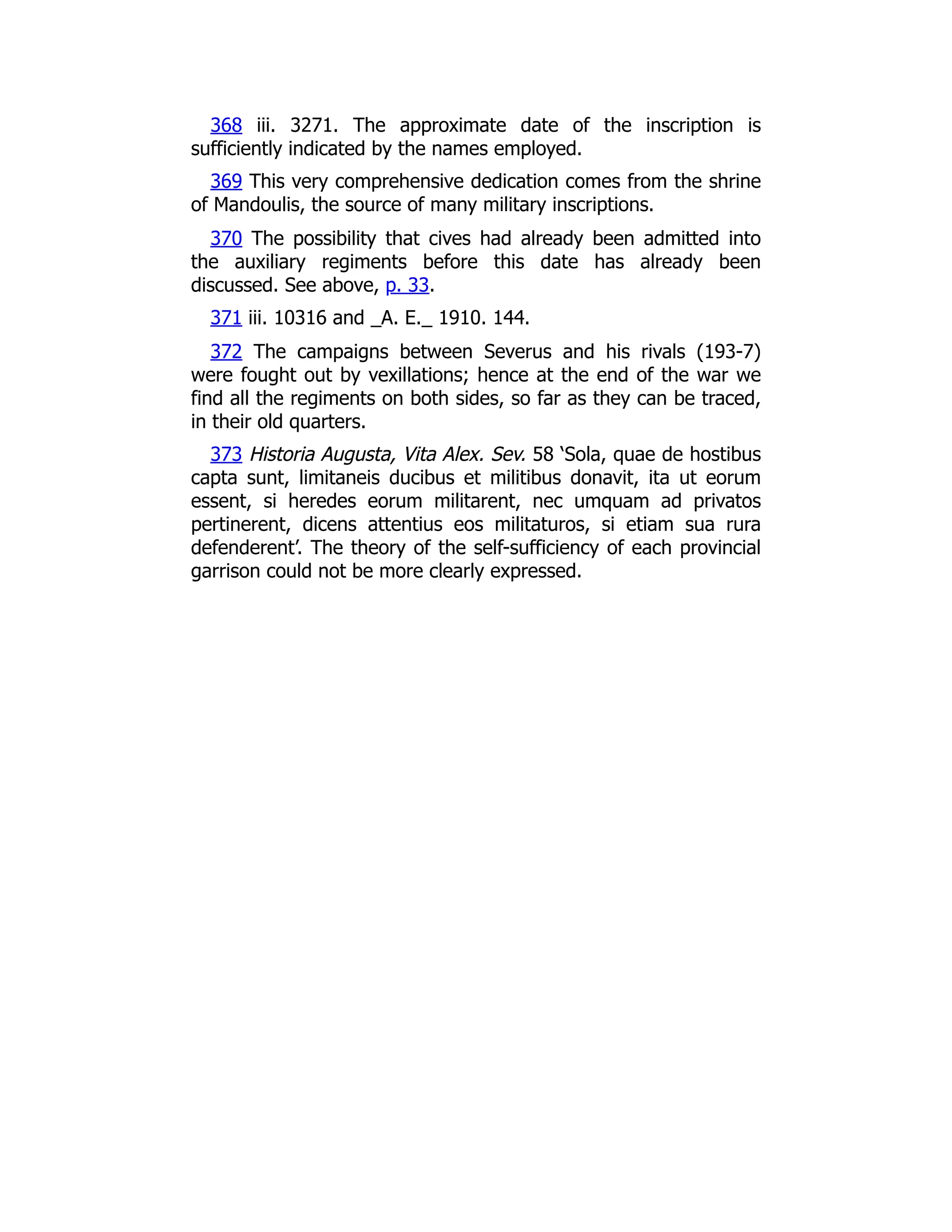 368 iii. 3271. The approximate date of the inscription is sufficiently indicated by the names employed.

369 This very comprehensive dedication comes from the shrine of Mandoulis, the source of many military inscriptions.

370 The possibility that cives had already been admitted into the auxiliary regiments before this date has already been discussed. See above, p. 33.

371 iii. 10316 and _A. E._ 1910. 144.

372 The campaigns between Severus and his rivals (193-7) were fought out by vexillations; hence at the end of the war we find all the regiments on both sides, so far as they can be traced, in their old quarters.

373 Historia Augusta, Vita Alex. Sev. 58 ‘Sola, quae de hostibus capta sunt, limitaneis ducibus et militibus donavit, ita ut eorum essent, si heredes eorum militarent, nec umquam ad privatos pertinerent, dicens attentius eos militaturos, si etiam sua rura defenderent’. The theory of the self-sufficiency of each provincial garrison could not be more clearly expressed.